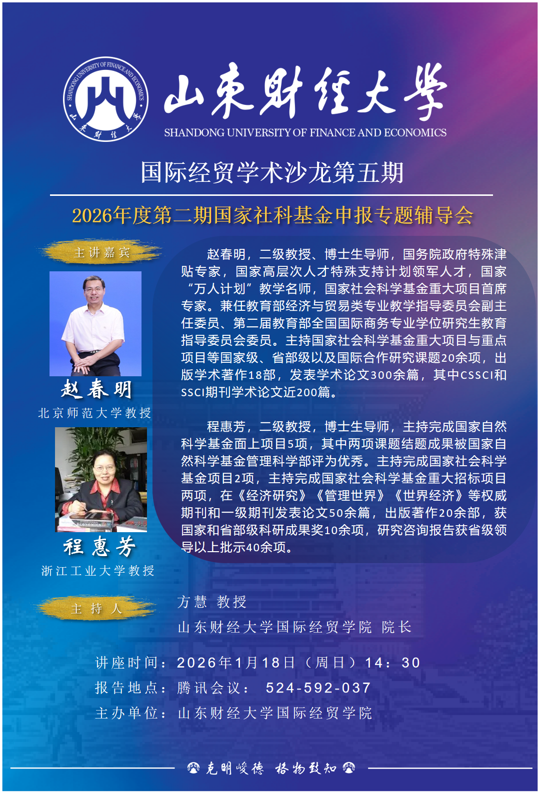 山东财经大学
SHANDONG UNIVERSITY OF FINANCE AND ECONOMICS

国际经贸学术沙龙第五期

2026年度第二期国家社科基金申报专题辅导会

主讲嘉宾

赵春明

北京师范大学教授

程惠芳

浙江工业大学教授

赵春明，二级教授、博士生导师，国务院政府特殊津贴专家，国家高层次人才特殊支持计划领军人才，国家“万人计划”教学名师，国家社会科学基金重大项目首席专家。兼任教育部经济与贸易类专业教学指导委员会副主任委员、第二届教育部全国国际商务专业学位研究生教育指导委员会委员。主持国家社会科学基金重大项目与重点项目等国家级、省部级以及国际合作研究课题20余项，出版学术著作18部，发表学术论文300余篇，其中CSSCI和SSCI期刊学术论文近200篇。

程惠芳，二级教授，博士生导师，主持完成国家自然科学基金面上项目5项，其中两项课题结题成果被国家自然科学基金管理科学部评为优秀。主持完成国家社会科学基金项目2项，主持完成国家社会科学基金重大招标项目两项，在《经济研究》《管理世界》《世界经济》等权威期刊和一级期刊发表论文50余篇，出版著作20余部，获国家和省部级科研成果奖10余项，研究咨询报告获省级领导以上批示40余项。

主持人

方慧 教授

山东财经大学国际经贸学院 院长

讲座时间：2026年1月18日（周日）14：30

报告地点：腾讯会议： 524-592-037

主办单位：山东财经大学国际经贸学院

克明峻德 格物致知